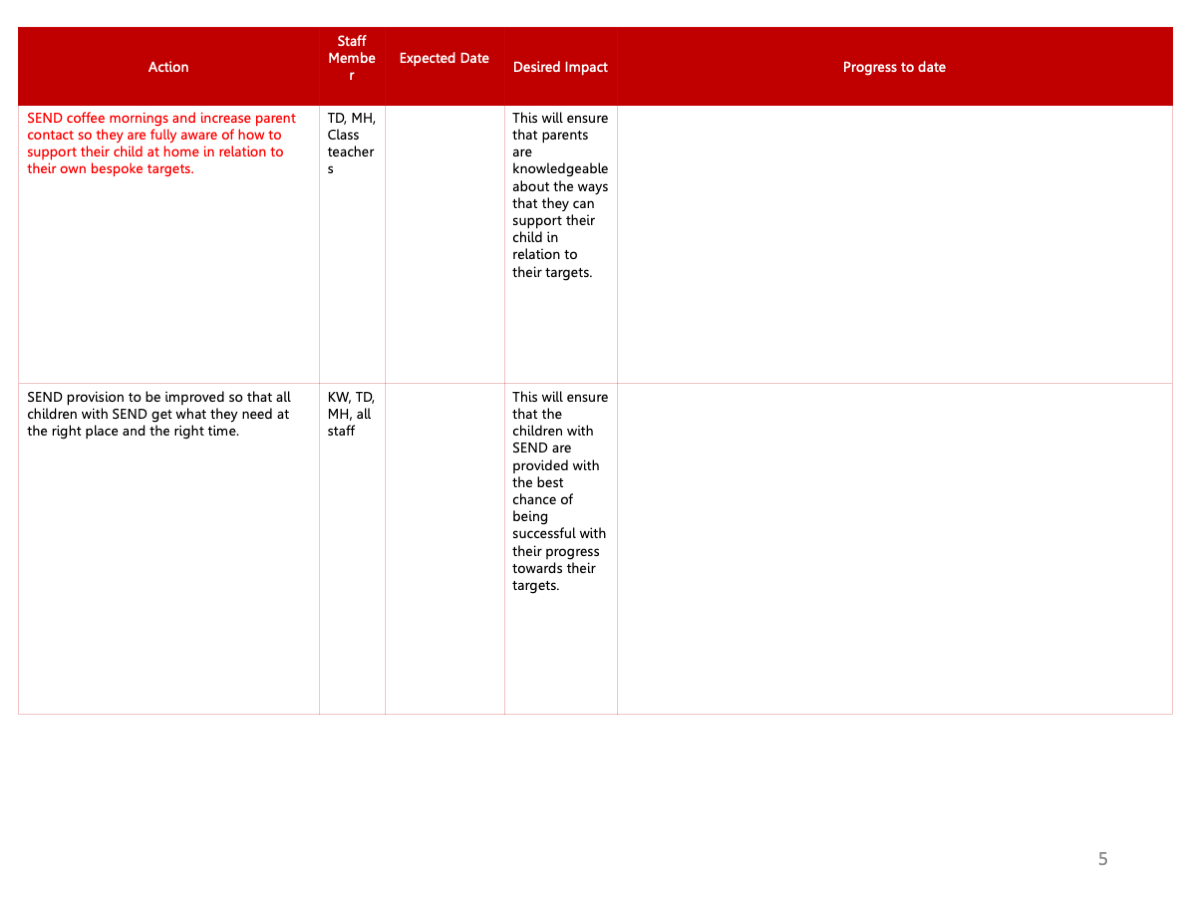 | Action | Staff Member | Expected Date | Desired Impact | Progress to date |
|---|---|---|---|---|
| SEND coffee mornings and increase parent contact so they are fully aware of how to support their child at home in relation to their own bespoke targets. | TD, MH, Class teachers | | This will ensure that parents are knowledgeable about the ways that they can support their child in relation to their targets. | |
| SEND provision to be improved so that all children with SEND get what they need at the right place and the right time. | KW, TD, MH, all staff | | This will ensure that the children with SEND are provided with the best chance of being successful with their progress towards their targets. | |

5